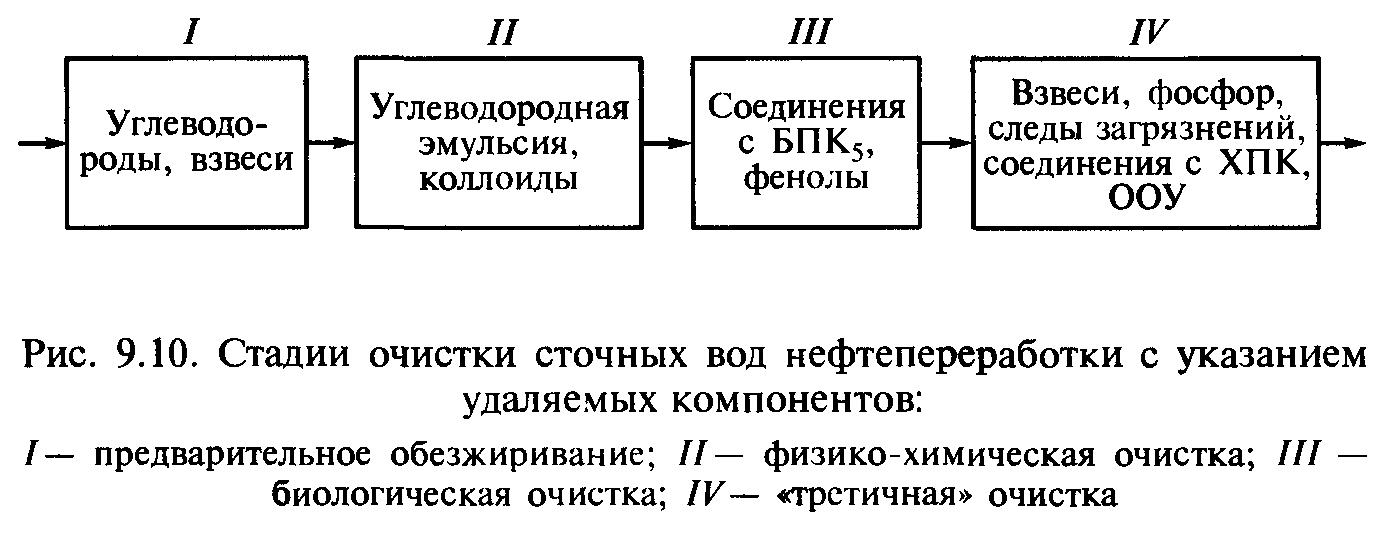 I

Углеводороды, взвеси

II

Углеводородная эмульсия, коллоиды

III

Соединения с БПК$_5$, фенолы

IV

Взвеси, фосфор, следы загрязнений, соединения с ХПК, ООУ

Рис. 9.10. Стадии очистки сточных вод нефтепереработки с указанием удаляемых компонентов:

I — предварительное обезжиривание; II — физико-химическая очистка; III — биологическая очистка; IV — «третичная» очистка